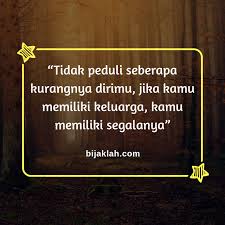 “Tidak peduli seberapa kurangnya dirimu, jika kamu memiliki keluarga, kamu memiliki segalanya”

bijaklah.com